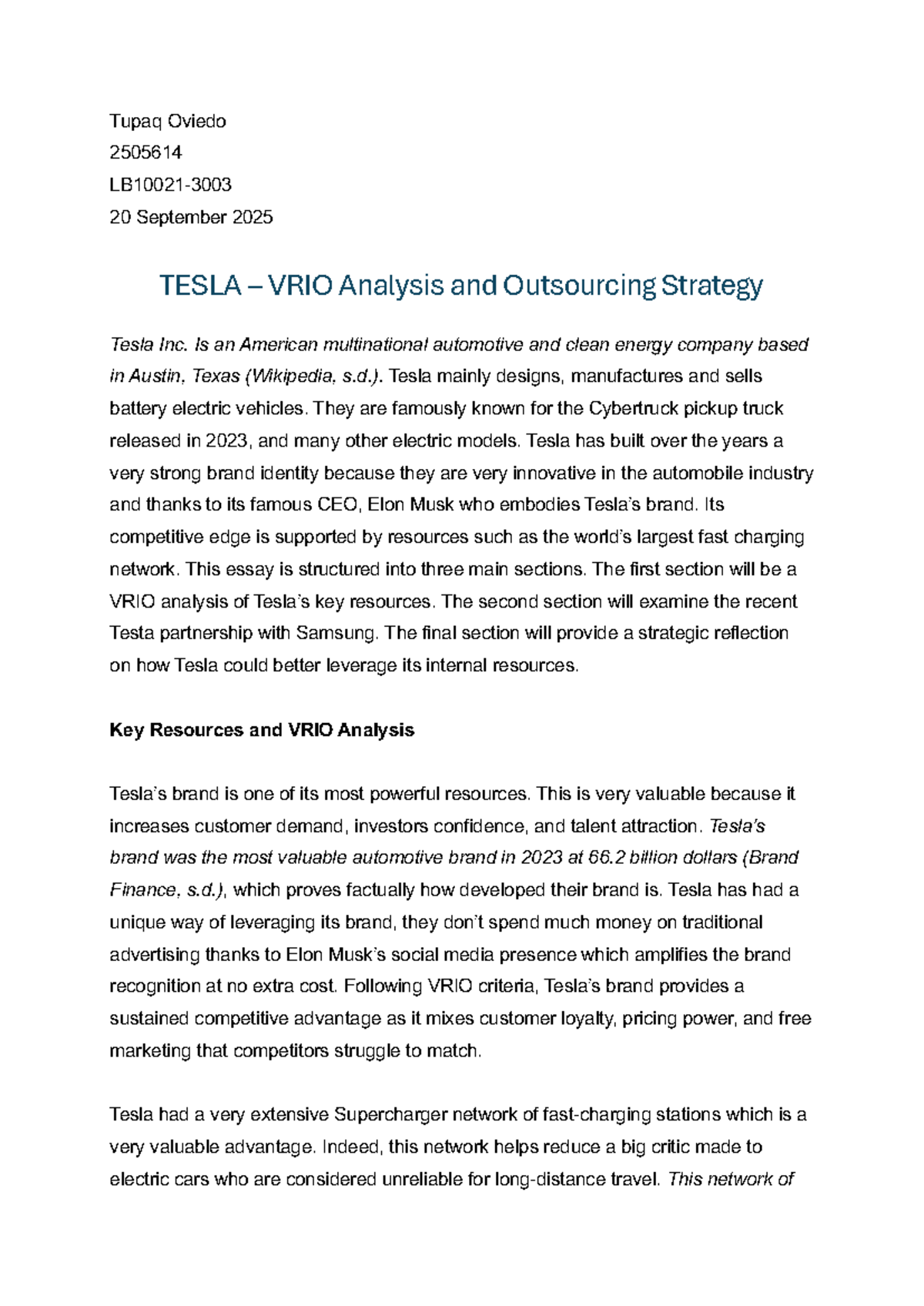 Tupaq Oviedo
2505614
LB10021-3003
20 September 2025

TESLA – VRIO Analysis and Outsourcing Strategy

Tesla Inc. Is an American multinational automotive and clean energy company based in Austin, Texas (Wikipedia, s.d.). Tesla mainly designs, manufactures and sells battery electric vehicles. They are famously known for the Cybertruck pickup truck released in 2023, and many other electric models. Tesla has built over the years a very strong brand identity because they are very innovative in the automobile industry and thanks to its famous CEO, Elon Musk who embodies Tesla's brand. Its competitive edge is supported by resources such as the world's largest fast charging network. This essay is structured into three main sections. The first section will be a VRIO analysis of Tesla's key resources. The second section will examine the recent Testa partnership with Samsung. The final section will provide a strategic reflection on how Tesla could better leverage its internal resources.

Key Resources and VRIO Analysis

Tesla's brand is one of its most powerful resources. This is very valuable because it increases customer demand, investors confidence, and talent attraction. Tesla's brand was the most valuable automotive brand in 2023 at 66.2 billion dollars (Brand Finance, s.d.), which proves factually how developed their brand is. Tesla has had a unique way of leveraging its brand, they don't spend much money on traditional advertising thanks to Elon Musk's social media presence which amplifies the brand recognition at no extra cost. Following VRIO criteria, Tesla's brand provides a sustained competitive advantage as it mixes customer loyalty, pricing power, and free marketing that competitors struggle to match.

Tesla had a very extensive Supercharger network of fast-charging stations which is a very valuable advantage. Indeed, this network helps reduce a big critic made to electric cars who are considered unreliable for long-distance travel. This network of